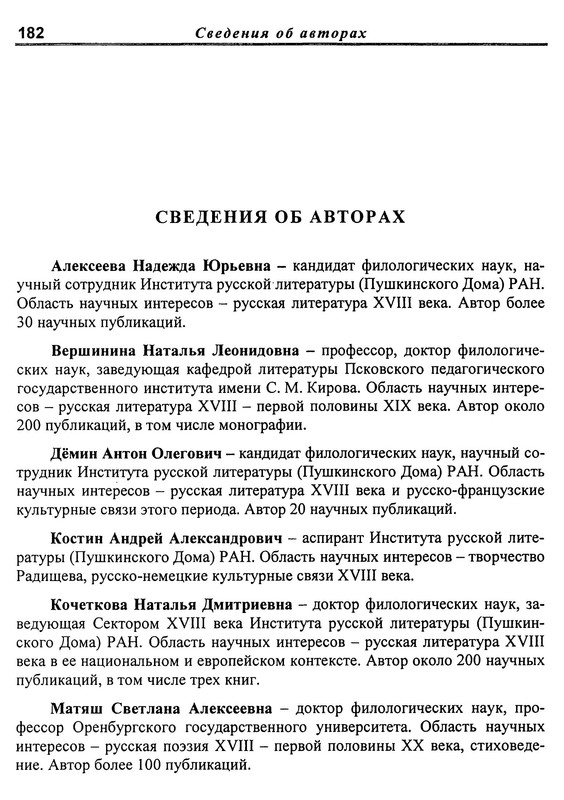 182 Сведения об авторах

СВЕДЕНИЯ ОБ АВТОРАХ

Алексеева Надежда Юрьевна – кандидат филологических наук, научный сотрудник Института русской литературы (Пушкинского Дома) РАН. Область научных интересов – русская литература XVIII века. Автор более 30 научных публикаций.

Вершинина Наталья Леонидовна – профессор, доктор филологических наук, заведующая кафедрой литературы Псковского педагогического государственного института имени С. М. Кирова. Область научных интересов – русская литература XVIII – первой половины XIX века. Автор около 200 публикаций, в том числе монографии.

Дёмин Антон Олегович – кандидат филологических наук, научный сотрудник Института русской литературы (Пушкинского Дома) РАН. Область научных интересов – русская литература XVIII века и русско-французские культурные связи этого периода. Автор 20 научных публикаций.

Костин Андрей Александрович – аспирант Института русской литературы (Пушкинского Дома) РАН. Область научных интересов – творчество Радищева, русско-немецкие культурные связи XVIII века.

Кочеткова Наталья Дмитриевна – доктор филологических наук, заведующая Сектором XVIII века Института русской литературы (Пушкинского Дома) РАН. Область научных интересов – русская литература XVIII века в ее национальном и европейском контексте. Автор около 200 научных публикаций, в том числе трех книг.

Матяш Светлана Алексеевна – доктор филологических наук, профессор Оренбургского государственного университета. Область научных интересов – русская поэзия XVIII – первой половины XX века, стиховедение. Автор более 100 публикаций.